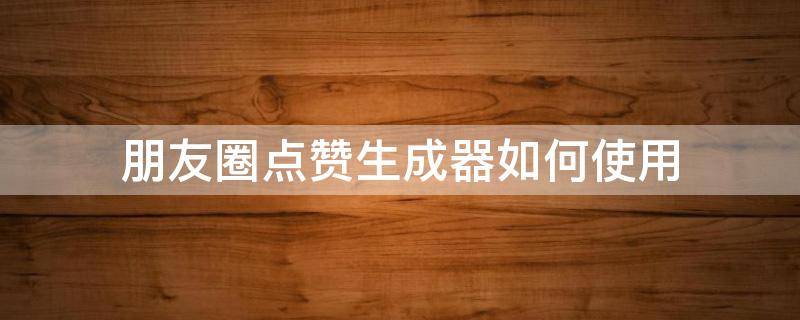 朋友圈点赞生成器如何使用